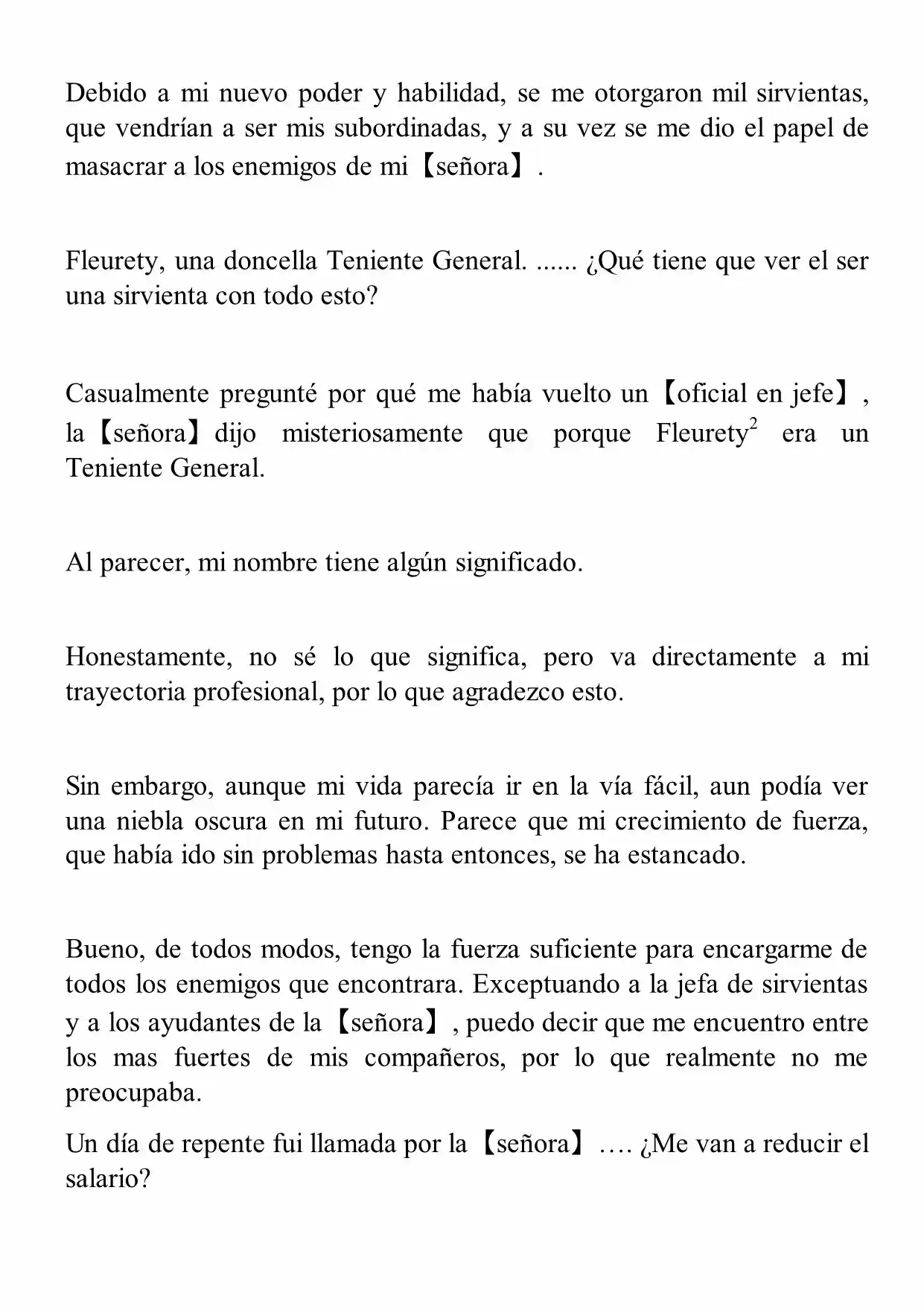 Debido a mi nuevo poder y habilidad, se me otorgaron mil sirvientas, que vendrían a ser mis subordinadas, y a su vez se me dio el papel de masacrar a los enemigos de mi【señora】.

Fleurety, una doncella Teniente General. ...... ¿Qué tiene que ver el ser una sirvienta con todo esto?

Casualmente pregunté por qué me había vuelto un【oficial en jefe】, la【señora】dijo misteriosamente que porque Fleurety$^{2}$ era un Teniente General.

Al parecer, mi nombre tiene algún significado.

Honestamente, no sé lo que significa, pero va directamente a mi trayectoria profesional, por lo que agradezco esto.

Sin embargo, aunque mi vida parecía ir en la vía fácil, aun podía ver una niebla oscura en mi futuro. Parece que mi crecimiento de fuerza, que había ido sin problemas hasta entonces, se ha estancado.

Bueno, de todos modos, tengo la fuerza suficiente para encargarme de todos los enemigos que encontrara. Exceptuando a la jefa de sirvientas y a los ayudantes de la【señora】, puedo decir que me encuentro entre los mas fuertes de mis compañeros, por lo que realmente no me preocupaba.

Un día de repente fui llamada por la【señora】…. ¿Me van a reducir el salario?